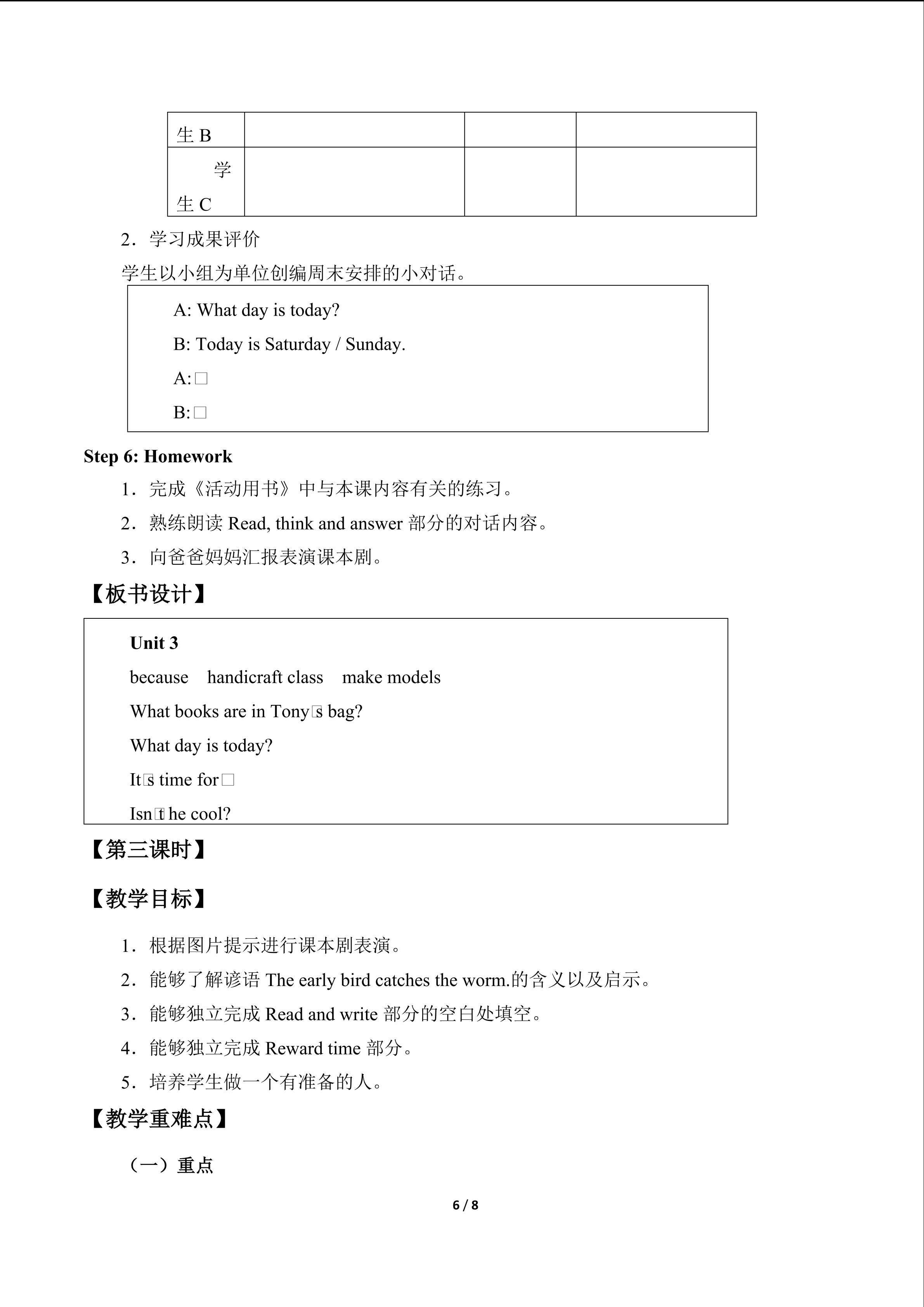 | 生B | | | |
|---|---|---|---|
| 学生C | | | |

2．学习成果评价

学生以小组为单位创编周末安排的小对话。

A: What day is today?

B: Today is Saturday / Sunday.

A:□

B:□

Step 6: Homework

1．完成《活动用书》中与本课内容有关的练习。

2．熟练朗读Read, think and answer部分的对话内容。

3．向爸爸妈妈汇报表演课本剧。

【板书设计】

Unit 3

because handicraft class make models

What books are in Tony□s bag?

What day is today?

It□s time for□

Isn□t he cool?

【第三课时】

【教学目标】

1．根据图片提示进行课本剧表演。

2．能够了解谚语The early bird catches the worm.的含义以及启示。

3．能够独立完成Read and write部分的空白处填空。

4．能够独立完成Reward time部分。

5．培养学生做一个有准备的人。

【教学重难点】

（一）重点

6 / 8